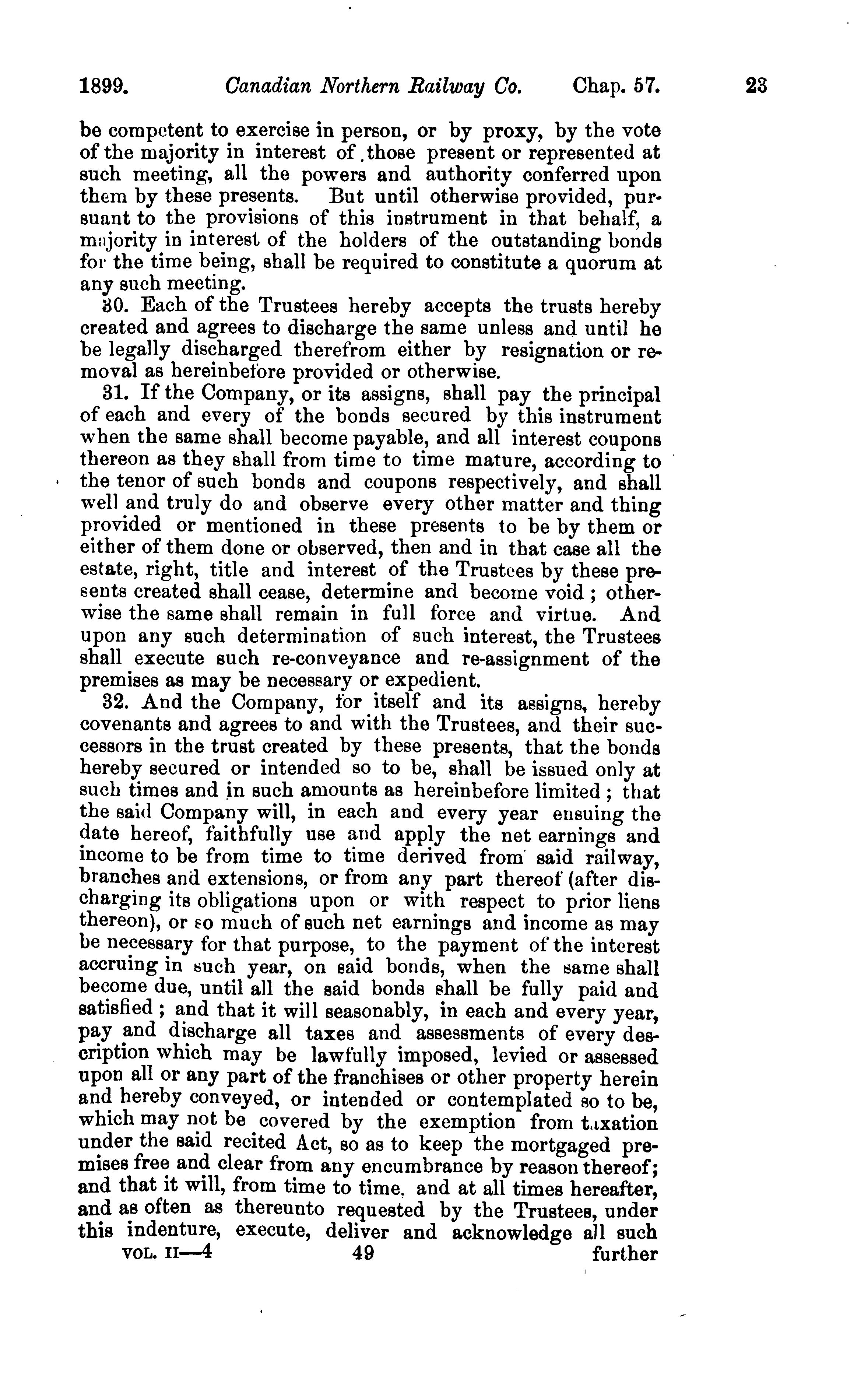 1899. Canadian Northern Railway Co. Chap. 57. 23

be competent to exercise in person, or by proxy, by the vote of the majority in interest of those present or represented at such meeting, all the powers and authority conferred upon them by these presents. But until otherwise provided, pursuant to the provisions of this instrument in that behalf, a majority in interest of the holders of the outstanding bonds for the time being, shall be required to constitute a quorum at any such meeting.

30. Each of the Trustees hereby accepts the trusts hereby created and agrees to discharge the same unless and until he be legally discharged therefrom either by resignation or removal as hereinbefore provided or otherwise.

31. If the Company, or its assigns, shall pay the principal of each and every of the bonds secured by this instrument when the same shall become payable, and all interest coupons thereon as they shall from time to time mature, according to the tenor of such bonds and coupons respectively, and shall well and truly do and observe every other matter and thing provided or mentioned in these presents to be by them or either of them done or observed, then and in that case all the estate, right, title and interest of the Trustees by these presents created shall cease, determine and become void; otherwise the same shall remain in full force and virtue. And upon any such determination of such interest, the Trustees shall execute such re-conveyance and re-assignment of the premises as may be necessary or expedient.

32. And the Company, for itself and its assigns, hereby covenants and agrees to and with the Trustees, and their successors in the trust created by these presents, that the bonds hereby secured or intended so to be, shall be issued only at such times and in such amounts as hereinbefore limited; that the said Company will, in each and every year ensuing the date hereof, faithfully use and apply the net earnings and income to be from time to time derived from said railway, branches and extensions, or from any part thereof (after discharging its obligations upon or with respect to prior liens thereon), or so much of such net earnings and income as may be necessary for that purpose, to the payment of the interest accruing in such year, on said bonds, when the same shall become due, until all the said bonds shall be fully paid and satisfied; and that it will seasonably, in each and every year, pay and discharge all taxes and assessments of every description which may be lawfully imposed, levied or assessed upon all or any part of the franchises or other property herein and hereby conveyed, or intended or contemplated so to be, which may not be covered by the exemption from taxation under the said recited Act, so as to keep the mortgaged premises free and clear from any encumbrance by reason thereof; and that it will, from time to time, and at all times hereafter, and as often as thereunto requested by the Trustees, under this indenture, execute, deliver and acknowledge all such

VOL. II—4 49 further